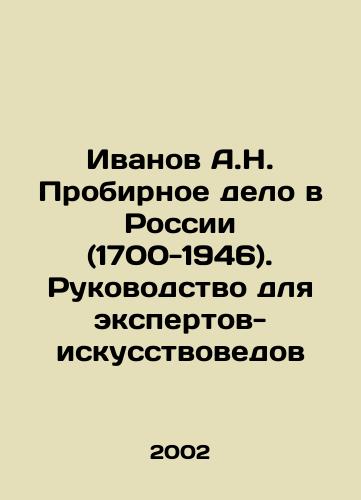 Иванов А.Н. Пробирное дело в России (1700-1946). Руководство для экспертов-искусствоведов

2002